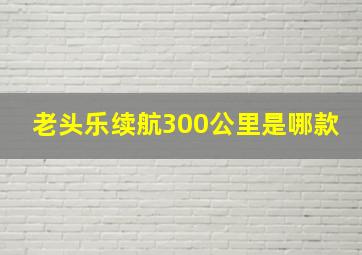 老头乐续航300公里是哪款